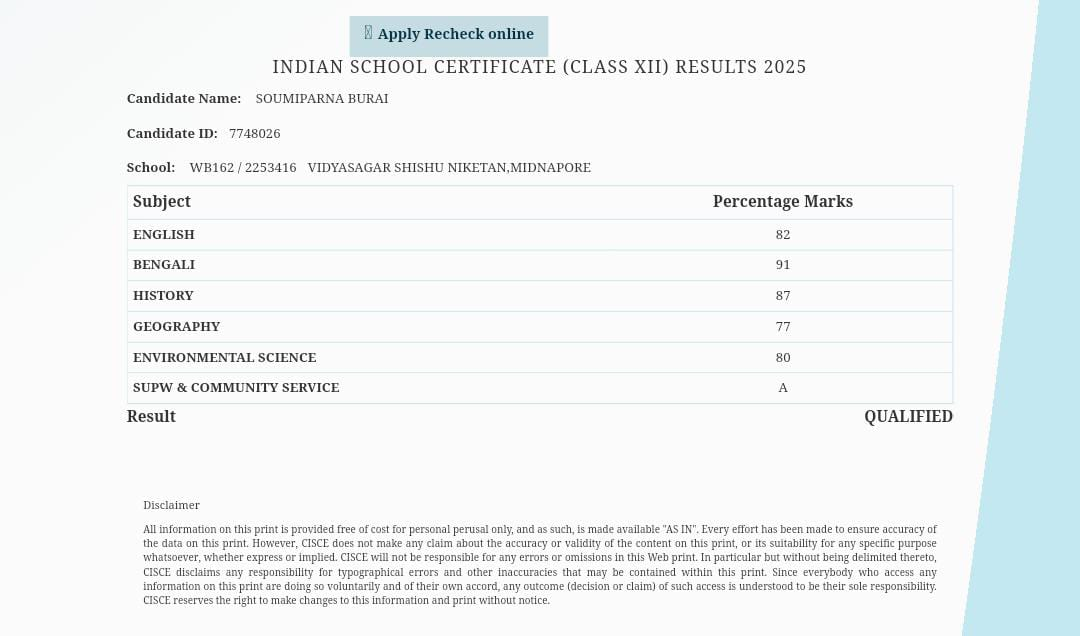 Apply Recheck online

INDIAN SCHOOL CERTIFICATE (CLASS XII) RESULTS 2025

Candidate Name: SOUMIPARNA BURAI

Candidate ID: 7748026

School: WB162 / 2253416 VIDYASAGAR SHISHU NIKETAN,MIDNAPORE

| Subject | Percentage Marks |
|---|---|
| ENGLISH | 82 |
| BENGALI | 91 |
| HISTORY | 87 |
| GEOGRAPHY | 77 |
| ENVIRONMENTAL SCIENCE | 80 |
| SUPW & COMMUNITY SERVICE | A |

Result QUALIFIED

Disclaimer

All information on this print is provided free of cost for personal perusal only, and as such, is made available "AS IN". Every effort has been made to ensure accuracy of the data on this print. However, CISCE does not make any claim about the accuracy or validity of the content on this print, or its suitability for any specific purpose whatsoever, whether express or implied. CISCE will not be responsible for any errors or omissions in this Web print. In particular but without being delimited thereto, CISCE disclaims any responsibility for typographical errors and other inaccuracies that may be contained within this print. Since everybody who access any information on this print are doing so voluntarily and of their own accord, any outcome (decision or claim) of such access is understood to be their sole responsibility. CISCE reserves the right to make changes to this information and print without notice.